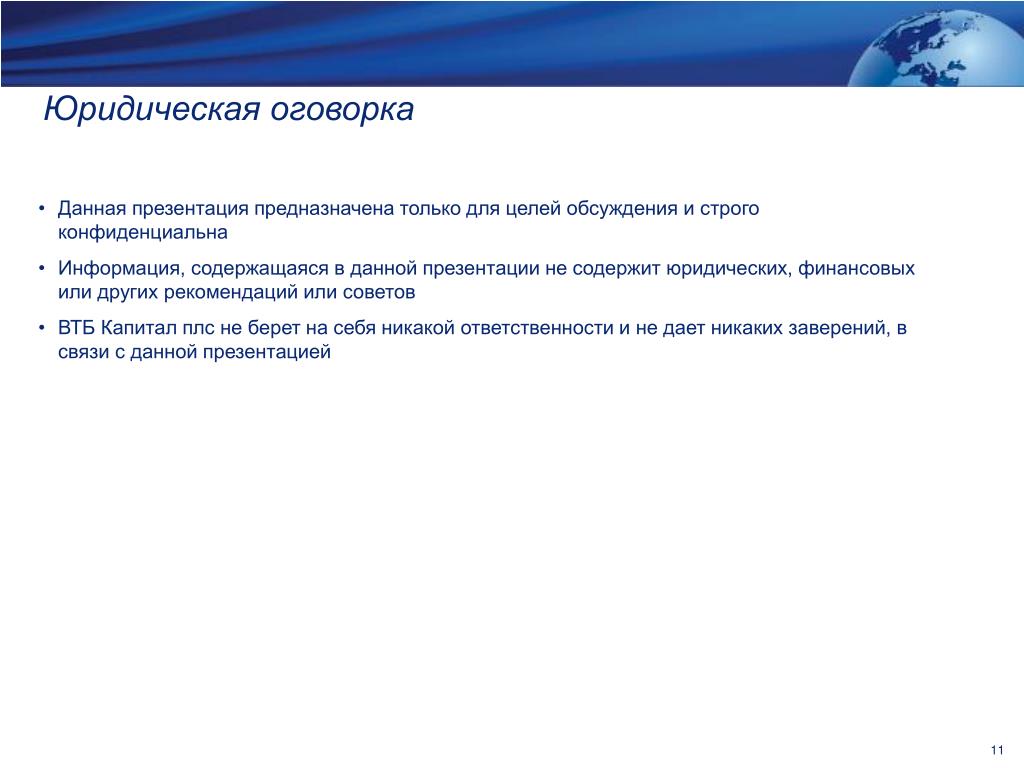 Юридическая оговорка

• Данная презентация предназначена только для целей обсуждения и строго конфиденциальна

• Информация, содержащаяся в данной презентации не содержит юридических, финансовых или других рекомендаций или советов

• ВТБ Капитал плс не берет на себя никакой ответственности и не дает никаких заверений, в связи с данной презентацией

11